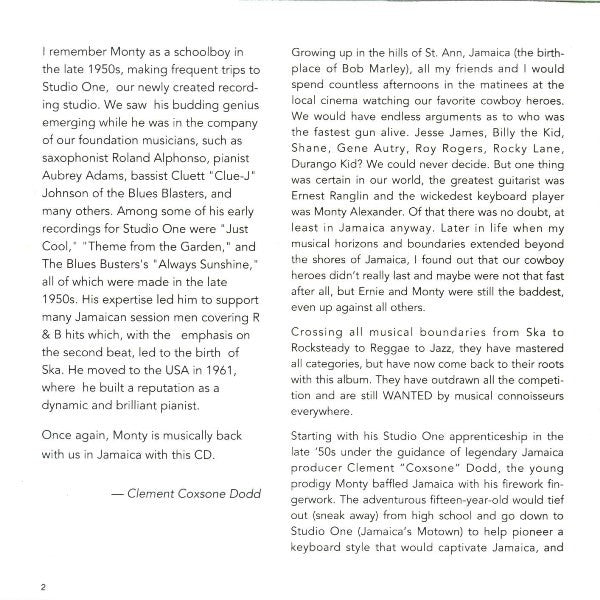 I remember Monty as a schoolboy in the late 1950s, making frequent trips to Studio One, our newly created recording studio. We saw his budding genius emerging while he was in the company of our foundation musicians, such as saxophonist Roland Alphonso, pianist Aubrey Adams, bassist Cluett "Clue-J" Johnson of the Blues Blasters, and many others. Among some of his early recordings for Studio One were "Just Cool," "Theme from the Garden," and The Blues Busters's "Always Sunshine," all of which were made in the late 1950s. His expertise led him to support many Jamaican session men covering R & B hits which, with the emphasis on the second beat, led to the birth of Ska. He moved to the USA in 1961, where he built a reputation as a dynamic and brilliant pianist.

Once again, Monty is musically back with us in Jamaica with this CD.

— Clement Coxsone Dodd

Growing up in the hills of St. Ann, Jamaica (the birthplace of Bob Marley), all my friends and I would spend countless afternoons in the matinees at the local cinema watching our favorite cowboy heroes. We would have endless arguments as to who was the fastest gun alive. Jesse James, Billy the Kid, Shane, Gene Autry, Roy Rogers, Rocky Lane, Durango Kid? We could never decide. But one thing was certain in our world, the greatest guitarist was Ernest Ranglin and the wickedest keyboard player was Monty Alexander. Of that there was no doubt, at least in Jamaica anyway. Later in life when my musical horizons and boundaries extended beyond the shores of Jamaica, I found out that our cowboy heroes didn't really last and maybe were not that fast after all, but Ernie and Monty were still the baddest, even up against all others.

Crossing all musical boundaries from Ska to Rocksteady to Reggae to Jazz, they have mastered all categories, but have now come back to their roots with this album. They have outdrawn all the competition and are still WANTED by musical connoisseurs everywhere.

Starting with his Studio One apprenticeship in the late '50s under the guidance of legendary Jamaica producer Clement "Coxsone" Dodd, the young prodigy Monty baffled Jamaica with his firework fingerwork. The adventurous fifteen-year-old would tief out (sneak away) from high school and go down to Studio One (Jamaica's Motown) to help pioneer a keyboard style that would captivate Jamaica, and

2